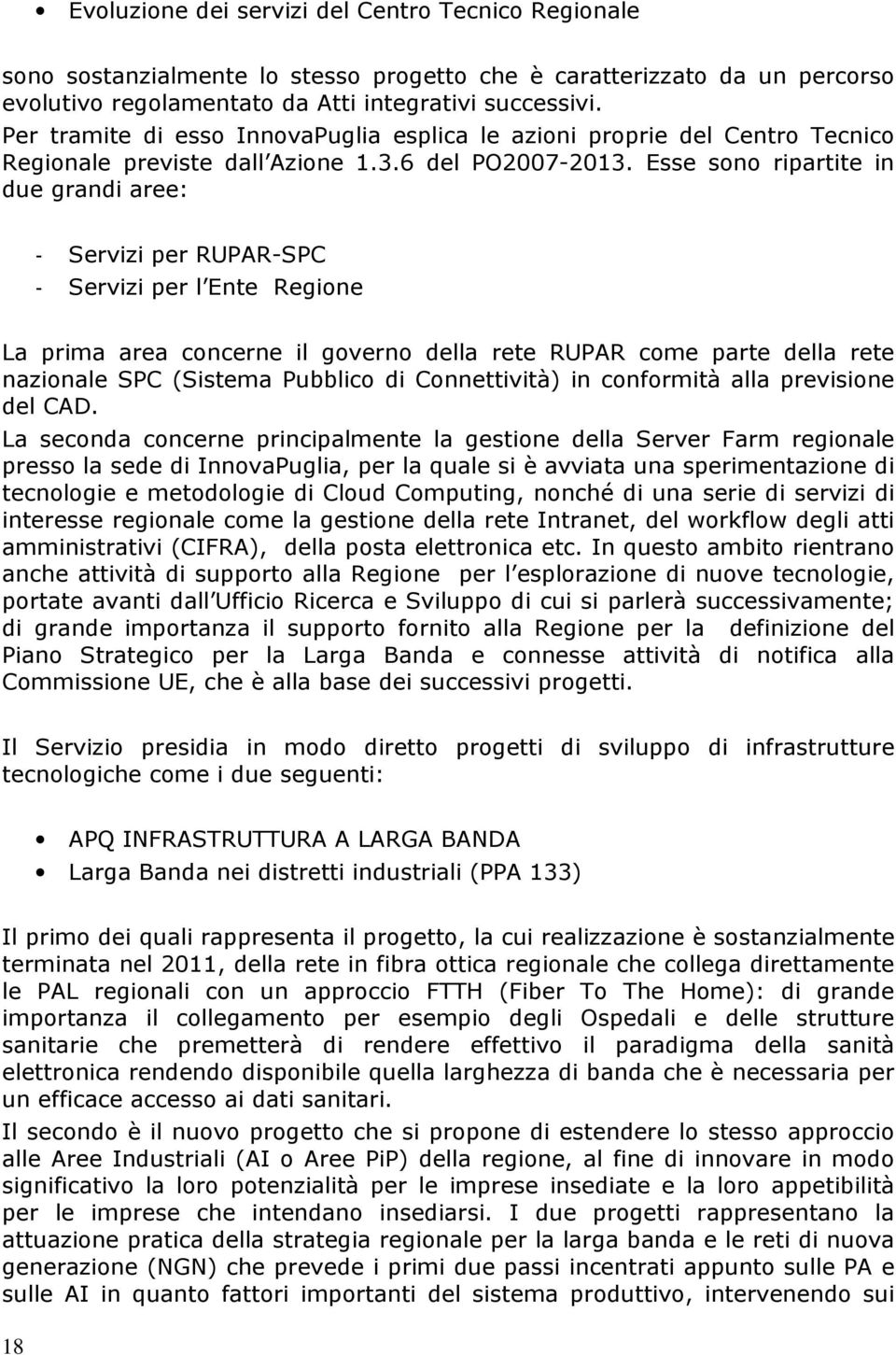 • Evoluzione dei servizi del Centro Tecnico Regionale

sono sostanzialmente lo stesso progetto che è caratterizzato da un percorso evolutivo regolamentato da Atti integrativi successivi.
Per tramite di esso InnovaPuglia esplica le azioni proprie del Centro Tecnico Regionale previste dall Azione 1.3.6 del PO2007-2013. Esse sono ripartite in due grandi aree:

- Servizi per RUPAR-SPC
- Servizi per l Ente Regione

La prima area concerne il governo della rete RUPAR come parte della rete nazionale SPC (Sistema Pubblico di Connettività) in conformità alla previsione del CAD.

La seconda concerne principalmente la gestione della Server Farm regionale presso la sede di InnovaPuglia, per la quale si è avviata una sperimentazione di tecnologie e metodologie di Cloud Computing, nonché di una serie di servizi di interesse regionale come la gestione della rete Intranet, del workflow degli atti amministrativi (CIFRA), della posta elettronica etc. In questo ambito rientrano anche attività di supporto alla Regione per l esplorazione di nuove tecnologie, portate avanti dall Ufficio Ricerca e Sviluppo di cui si parlerà successivamente; di grande importanza il supporto fornito alla Regione per la definizione del Piano Strategico per la Larga Banda e connesse attività di notifica alla Commissione UE, che è alla base dei successivi progetti.

Il Servizio presidia in modo diretto progetti di sviluppo di infrastrutture tecnologiche come i due seguenti:

• APQ INFRASTRUTTURA A LARGA BANDA
• Larga Banda nei distretti industriali (PPA 133)

Il primo dei quali rappresenta il progetto, la cui realizzazione è sostanzialmente terminata nel 2011, della rete in fibra ottica regionale che collega direttamente le PAL regionali con un approccio FTTH (Fiber To The Home): di grande importanza il collegamento per esempio degli Ospedali e delle strutture sanitarie che premetterà di rendere effettivo il paradigma della sanità elettronica rendendo disponibile quella larghezza di banda che è necessaria per un efficace accesso ai dati sanitari.

Il secondo è il nuovo progetto che si propone di estendere lo stesso approccio alle Aree Industriali (AI o Aree PiP) della regione, al fine di innovare in modo significativo la loro potenzialità per le imprese insediate e la loro appetibilità per le imprese che intendano insediarsi. I due progetti rappresentano la attuazione pratica della strategia regionale per la larga banda e le reti di nuova generazione (NGN) che prevede i primi due passi incentrati appunto sulle PA e sulle AI in quanto fattori importanti del sistema produttivo, intervenendo sui

18